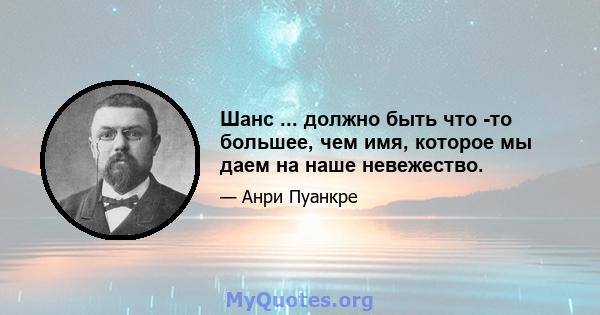 Шанс ... должно быть что -то большее, чем имя, которое мы даем на наше невежество.

— Анри Пуанкре

MyQuotes.org